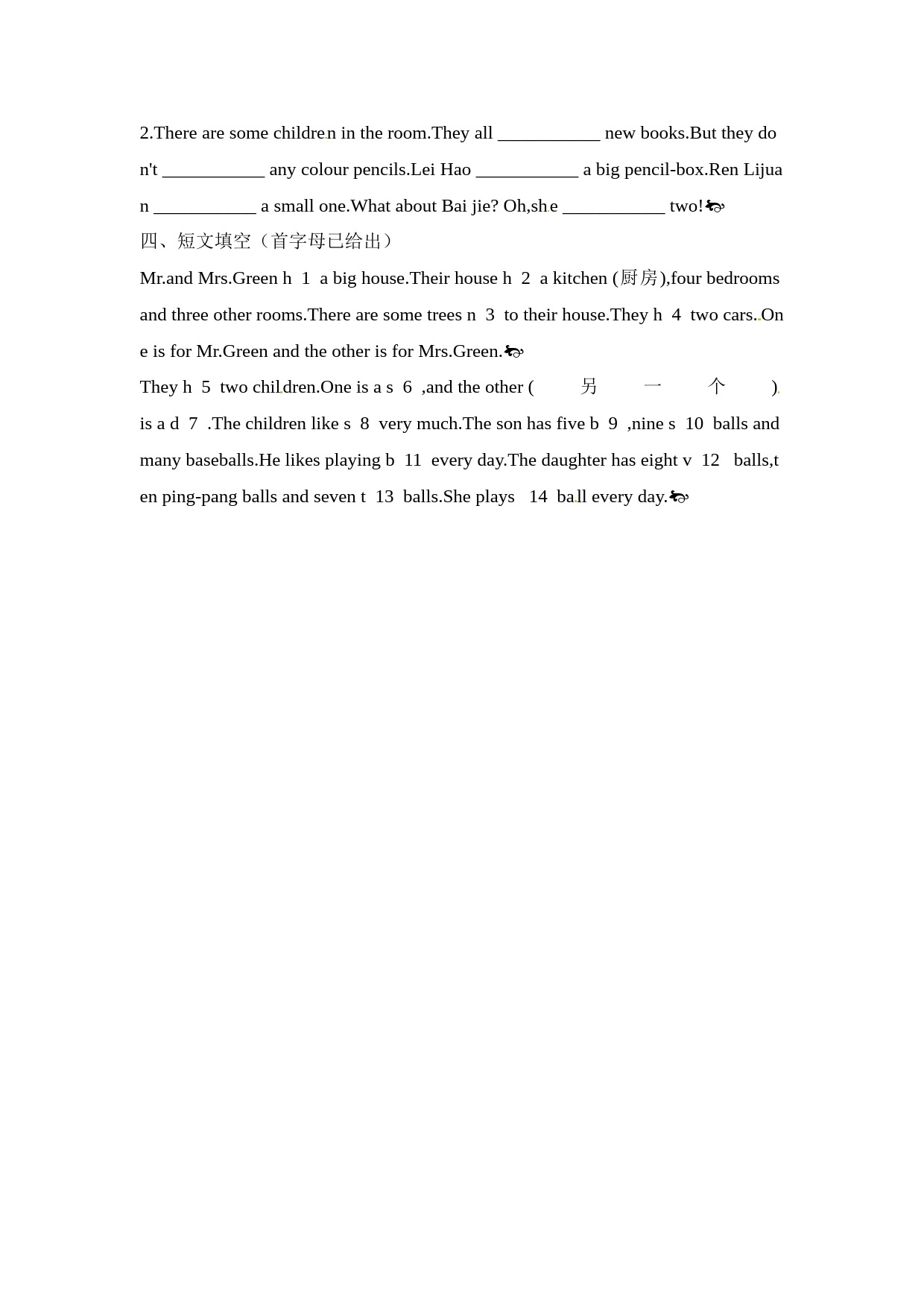 2.There are some children in the room.They all ___________ new books.But they don't ___________ any colour pencils.Lei Hao ___________ a big pencil-box.Ren Lijuan ___________ a small one.What about Bai jie? Oh,she ___________ two!

四、短文填空（首字母已给出）

Mr.and Mrs.Green h 1 a big house.Their house h 2 a kitchen (厨房),four bedrooms and three other rooms.There are some trees n 3 to their house.They h 4 two cars.One is for Mr.Green and the other is for Mrs.Green.

They h 5 two children.One is a s 6 ,and the other ( 另 一 个 ) is a d 7 .The children like s 8 very much.The son has five b 9 ,nine s 10 balls and many baseballs.He likes playing b 11 every day.The daughter has eight v 12 balls,ten ping-pang balls and seven t 13 balls.She plays 14 ball every day.